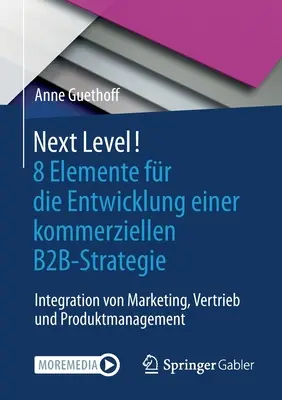 Anne Guethoff

Next Level!
8 Elemente für die Entwicklung einer kommerziellen B2B-Strategie

Integration von Marketing, Vertrieb und Produktmanagement

MOREMEDIA

Springer Gabler